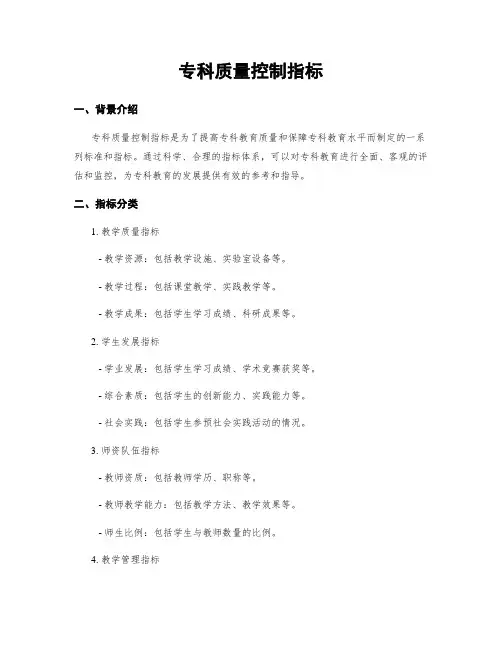 专科质量控制指标

一、背景介绍

专科质量控制指标是为了提高专科教育质量和保障专科教育水平而制定的一系列标准和指标。通过科学、合理的指标体系，可以对专科教育进行全面、客观的评估和监控，为专科教育的发展提供有效的参考和指导。

二、指标分类

1. 教学质量指标

- 教学资源：包括教学设施、实验室设备等。

- 教学过程：包括课堂教学、实践教学等。

- 教学成果：包括学生学习成绩、科研成果等。

2. 学生发展指标

- 学业发展：包括学生学习成绩、学术竞赛获奖等。

- 综合素质：包括学生的创新能力、实践能力等。

- 社会实践：包括学生参预社会实践活动的情况。

3. 师资队伍指标

- 教师资质：包括教师学历、职称等。

- 教师教学能力：包括教学方法、教学效果等。

- 师生比例：包括学生与教师数量的比例。

4. 教学管理指标